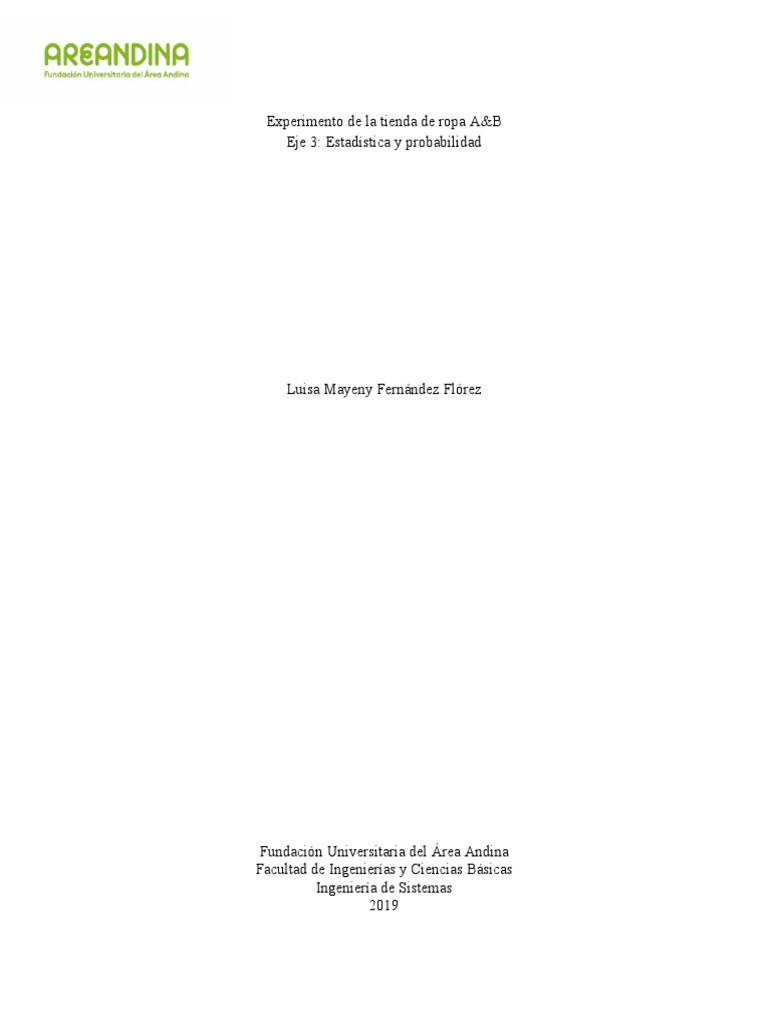 AREANDINA
Fundación Universitaria del Área Andina

Experimento de la tienda de ropa A&B
Eje 3: Estadística y probabilidad

Luisa Mayeny Fernández Flórez

Fundación Universitaria del Área Andina
Facultad de Ingenierías y Ciencias Básicas
Ingeniería de Sistemas
2019